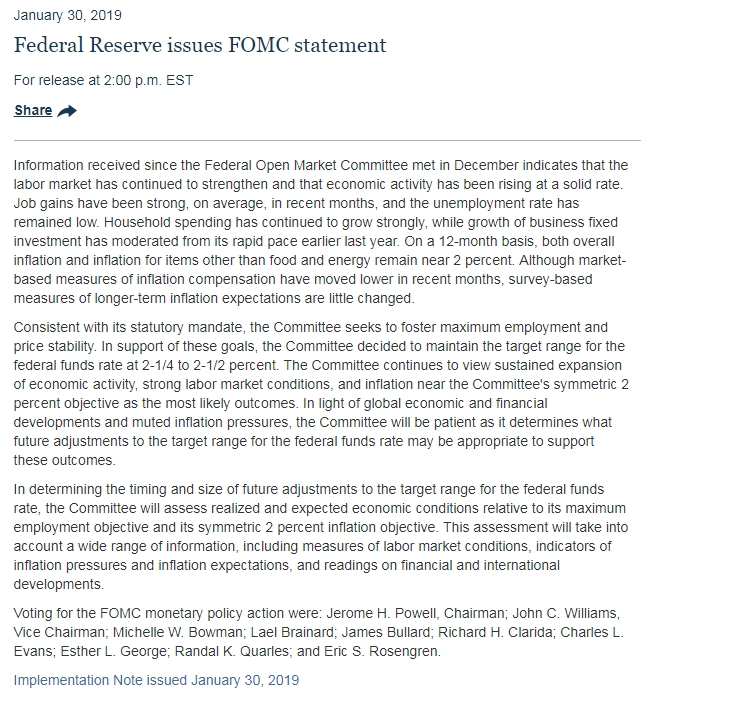 January 30, 2019

Federal Reserve issues FOMC statement

For release at 2:00 p.m. EST

Share

Information received since the Federal Open Market Committee met in December indicates that the labor market has continued to strengthen and that economic activity has been rising at a solid rate. Job gains have been strong, on average, in recent months, and the unemployment rate has remained low. Household spending has continued to grow strongly, while growth of business fixed investment has moderated from its rapid pace earlier last year. On a 12-month basis, both overall inflation and inflation for items other than food and energy remain near 2 percent. Although market-based measures of inflation compensation have moved lower in recent months, survey-based measures of longer-term inflation expectations are little changed.

Consistent with its statutory mandate, the Committee seeks to foster maximum employment and price stability. In support of these goals, the Committee decided to maintain the target range for the federal funds rate at 2-1/4 to 2-1/2 percent. The Committee continues to view sustained expansion of economic activity, strong labor market conditions, and inflation near the Committee's symmetric 2 percent objective as the most likely outcomes. In light of global economic and financial developments and muted inflation pressures, the Committee will be patient as it determines what future adjustments to the target range for the federal funds rate may be appropriate to support these outcomes.

In determining the timing and size of future adjustments to the target range for the federal funds rate, the Committee will assess realized and expected economic conditions relative to its maximum employment objective and its symmetric 2 percent inflation objective. This assessment will take into account a wide range of information, including measures of labor market conditions, indicators of inflation pressures and inflation expectations, and readings on financial and international developments.

Voting for the FOMC monetary policy action were: Jerome H. Powell, Chairman; John C. Williams, Vice Chairman; Michelle W. Bowman; Lael Brainard; James Bullard; Richard H. Clarida; Charles L. Evans; Esther L. George; Randal K. Quarles; and Eric S. Rosengren.

Implementation Note issued January 30, 2019